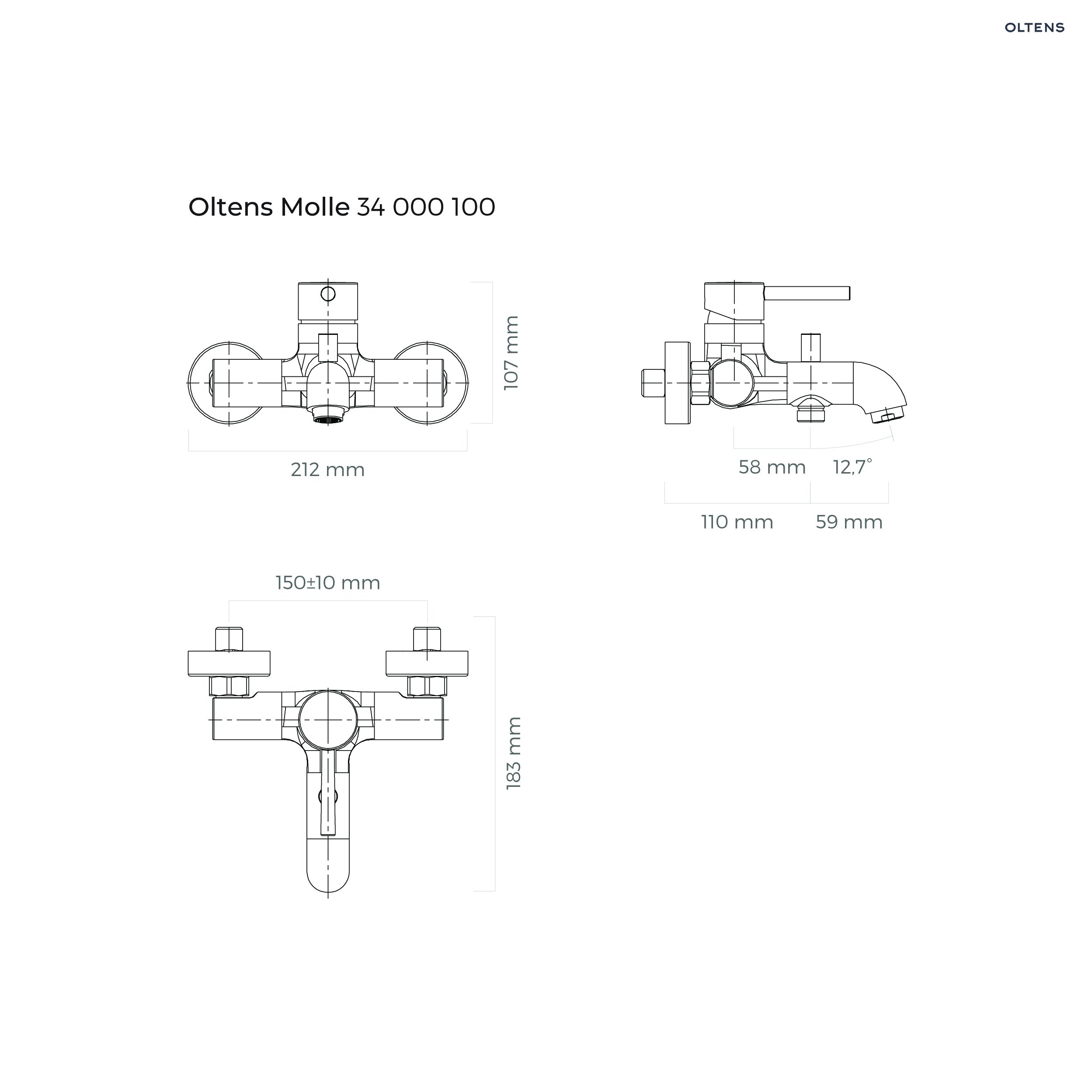 OLTENS

Oltens Molle 34 000 100

107 mm

212 mm

58 mm

12,7°

110 mm

59 mm

150±10 mm

183 mm